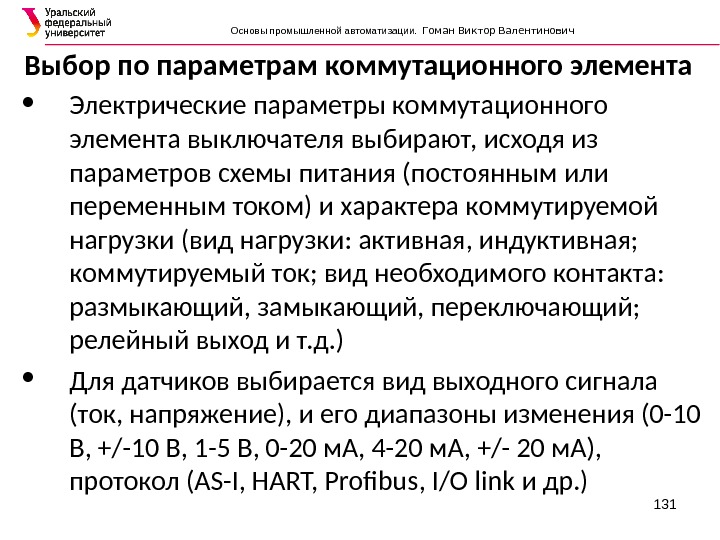 Уральский федеральный университет

Основы промышленной автоматизации. Гоман Виктор Валентинович

Выбор по параметрам коммутационного элемента

• Электрические параметры коммутационного элемента выключателя выбирают, исходя из параметров схемы питания (постоянным или переменным током) и характера коммутируемой нагрузки (вид нагрузки: активная, индуктивная; коммутируемый ток; вид необходимого контакта: размыкающий, замыкающий, переключающий; релейный выход и т.д.)

• Для датчиков выбирается вид выходного сигнала (ток, напряжение), и его диапазоны изменения (0-10 В, +/-10 В, 1-5 В, 0-20 мА, 4-20 мА, +/- 20 мА), протокол (AS-I, HART, Profibus, I/O link и др.)

131